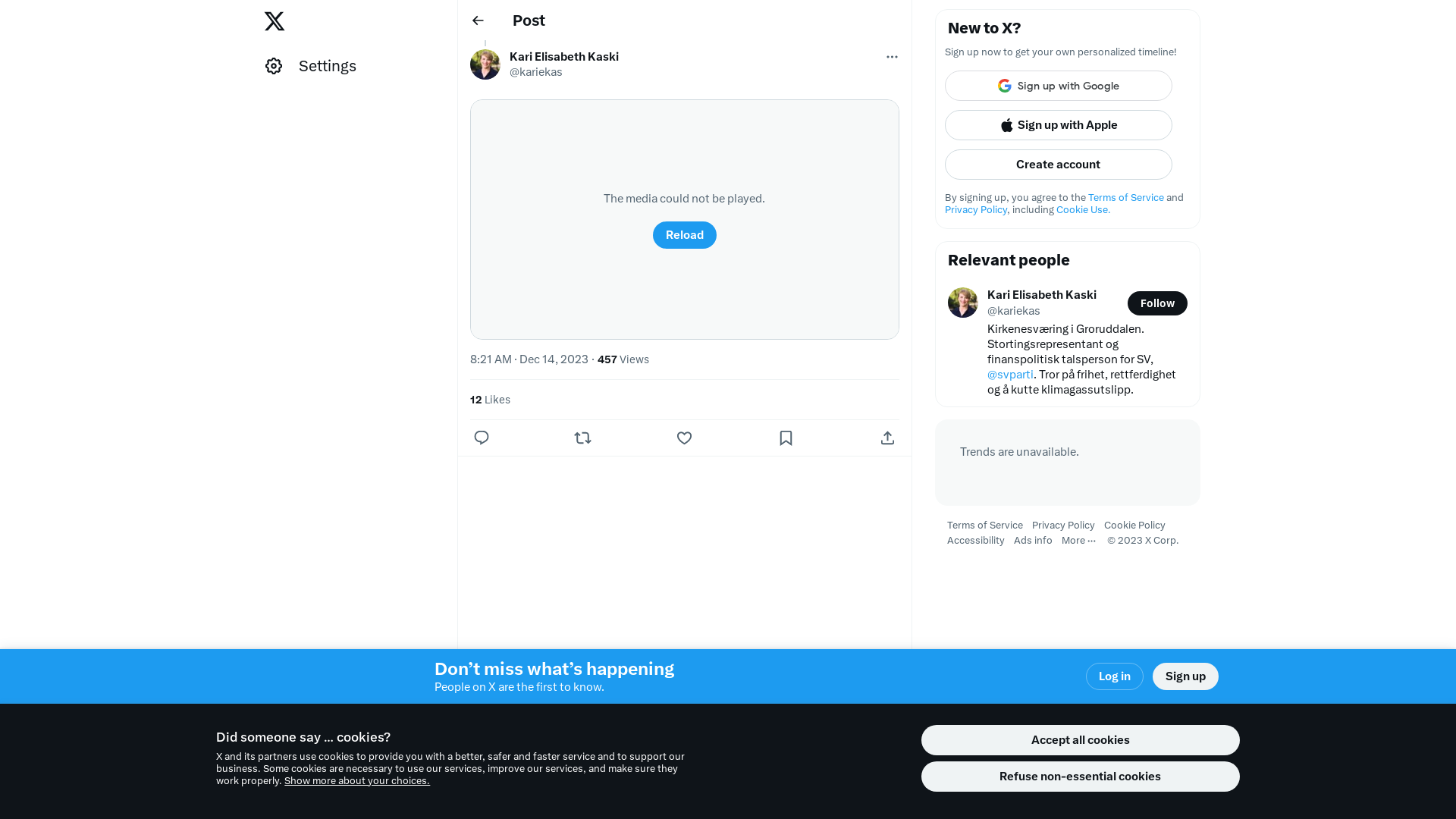 Settings

Post

Kari Elisabeth Kaski
@kariekas

The media could not be played.

Reload

8:21 AM · Dec 14, 2023 · 457 Views

12 Likes

New to X?

Sign up now to get your own personalized timeline!

Sign up with Google

Sign up with Apple

Create account

By signing up, you agree to the Terms of Service and Privacy Policy, including Cookie Use.

Relevant people

Kari Elisabeth Kaski
@kariekas

Follow

Kirkenesværing i Groruddalen. Stortingsrepresentant og finanspolitisk talsperson for SV, @svparti. Tror på frihet, rettferdighet og å kutte klimagassutslipp.

Trends are unavailable.

Terms of Service Privacy Policy Cookie Policy Accessibility Ads info More ··· © 2023 X Corp.

Don’t miss what’s happening
People on X are the first to know.

Log in

Sign up

Did someone say … cookies?

X and its partners use cookies to provide you with a better, safer and faster service and to support our business. Some cookies are necessary to use our services, improve our services, and make sure they work properly. Show more about your choices.

Accept all cookies

Refuse non-essential cookies